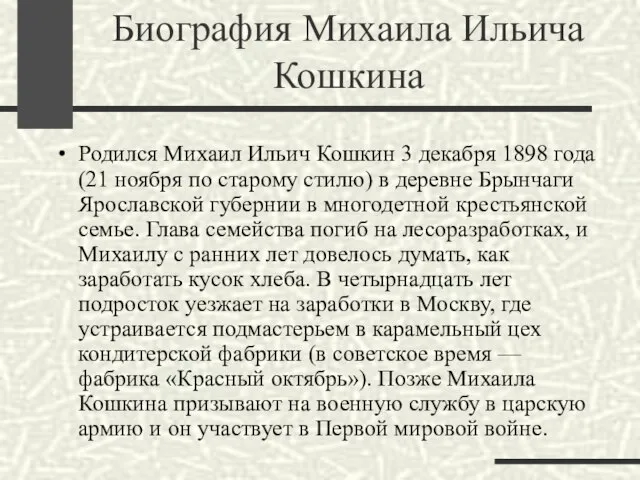 Биография Михаила Ильича Кошкина

• Родился Михаил Ильич Кошкин 3 декабря 1898 года (21 ноября по старому стилю) в деревне Брынчаги Ярославской губернии в многодетной крестьянской семье. Глава семейства погиб на лесоразработках, и Михаилу с ранних лет довелось думать, как заработать кусок хлеба. В четырнадцать лет подросток уезжает на заработки в Москву, где устраивается подмастерьем в карамельный цех кондитерской фабрики (в советское время — фабрика «Красный октябрь»). Позже Михаила Кошкина призывают на военную службу в царскую армию и он участвует в Первой мировой войне.